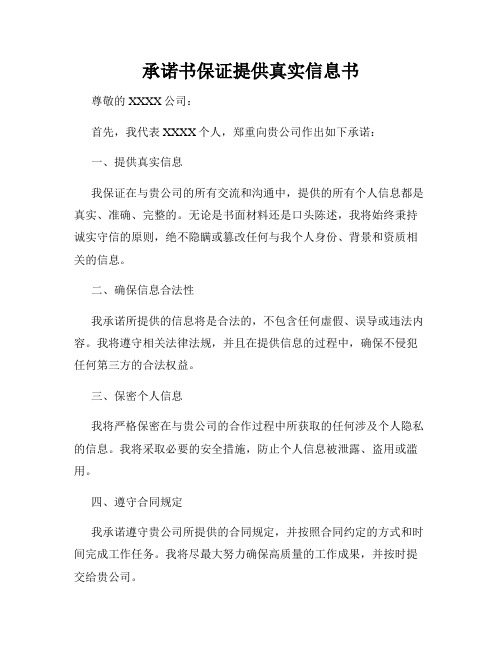 承诺书保证提供真实信息书

尊敬的 XXXX 公司：

首先，我代表 XXXX 个人，郑重向贵公司作出如下承诺：

一、提供真实信息

我保证在与贵公司的所有交流和沟通中，提供的所有个人信息都是真实、准确、完整的。无论是书面材料还是口头陈述，我将始终秉持诚实守信的原则，绝不隐瞒或篡改任何与我个人身份、背景和资质相关的信息。

二、确保信息合法性

我承诺所提供的信息将是合法的，不包含任何虚假、误导或违法内容。我将遵守相关法律法规，并且在提供信息的过程中，确保不侵犯任何第三方的合法权益。

三、保密个人信息

我将严格保密在与贵公司的合作过程中所获取的任何涉及个人隐私的信息。我将采取必要的安全措施，防止个人信息被泄露、盗用或滥用。

四、遵守合同规定

我承诺遵守贵公司所提供的合同规定，并按照合同约定的方式和时间完成工作任务。我将尽最大努力确保高质量的工作成果，并按时提交给贵公司。